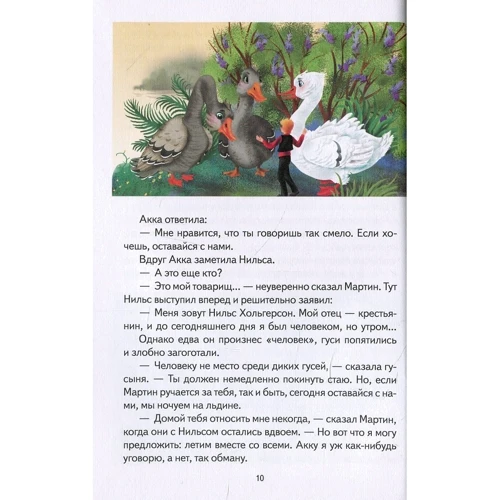 Акка ответила:

— Мне нравится, что ты говоришь так смело. Если хочешь, оставайся с нами.

Вдруг Акка заметила Нильса.

— А это еще кто?

— Это мой товарищ... — неуверенно сказал Мартин. Тут Нильс выступил вперед и решительно заявил:

— Меня зовут Нильс Хольгерсон. Мой отец — крестьянин, и до сегодняшнего дня я был человеком, но утром...

Однако едва он произнес «человек», гуси попятились и злобно загоготали.

— Человеку не место среди диких гусей, — сказала гусыня. — Ты должен немедленно покинуть стаю. Но, если Мартин ручается за тебя, так и быть, сегодня оставайся с нами, мы ночуем на льдине.

— Домой тебя относить мне некогда, — сказал Мартин, когда они с Нильсом остались вдвоем. — Но вот что я могу предложить: летим вместе со всеми. Акку я уж как-нибудь уговорю, а нет, так обману.

10